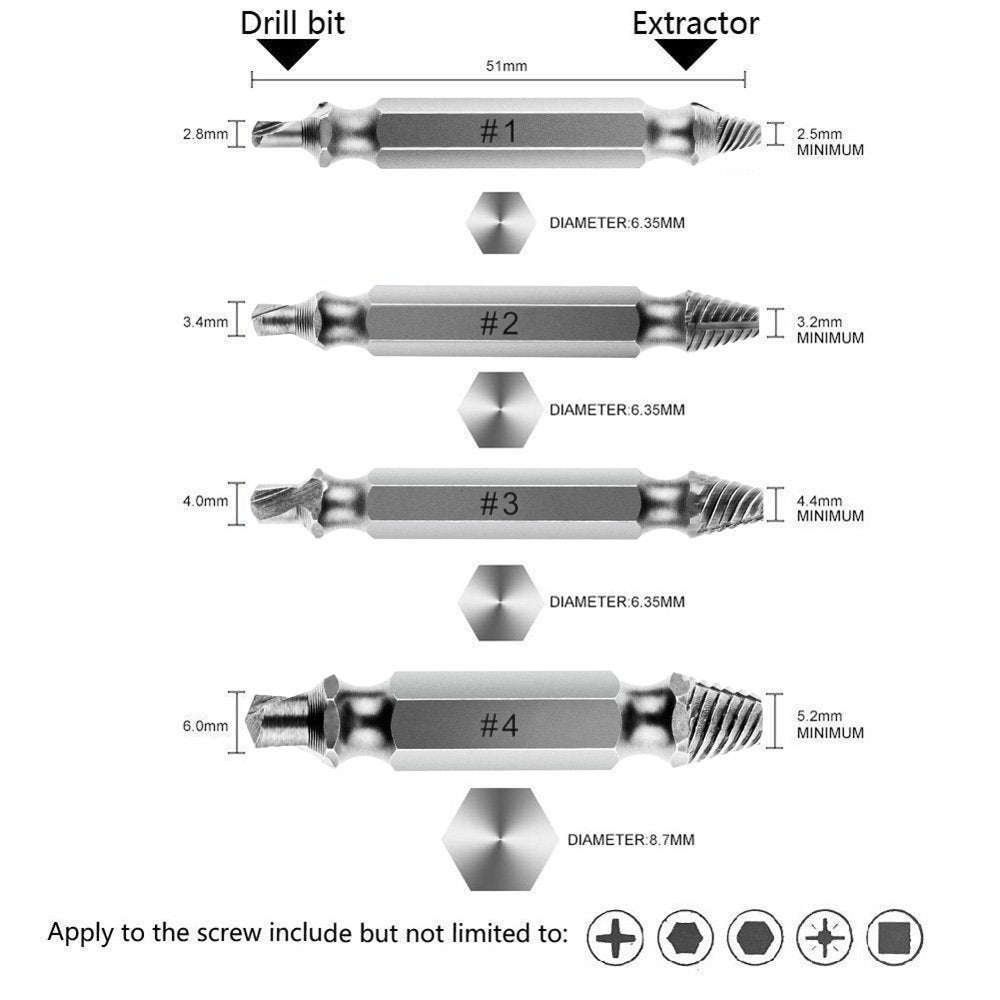 Drill bit
Extractor
51mm

2.8mm
#1
2.5mm MINIMUM
DIAMETER:6.35MM

3.4mm
#2
3.2mm MINIMUM
DIAMETER:6.35MM

4.0mm
#3
4.4mm MINIMUM
DIAMETER:6.35MM

6.0mm
#4
5.2mm MINIMUM
DIAMETER:8.7MM

Apply to the screw include but not limited to: